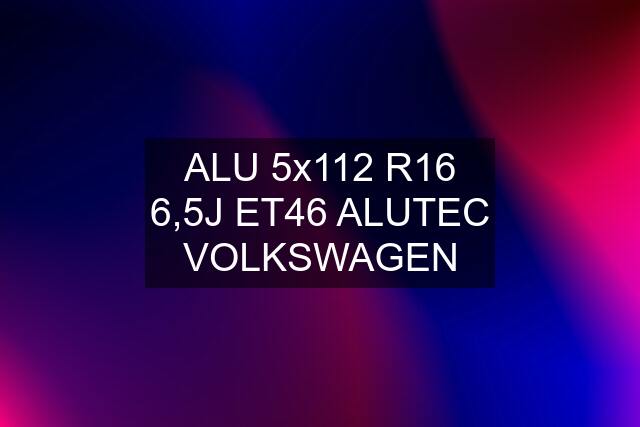 ALU 5x112 R16 6,5J ET46 ALUTEC VOLKSWAGEN